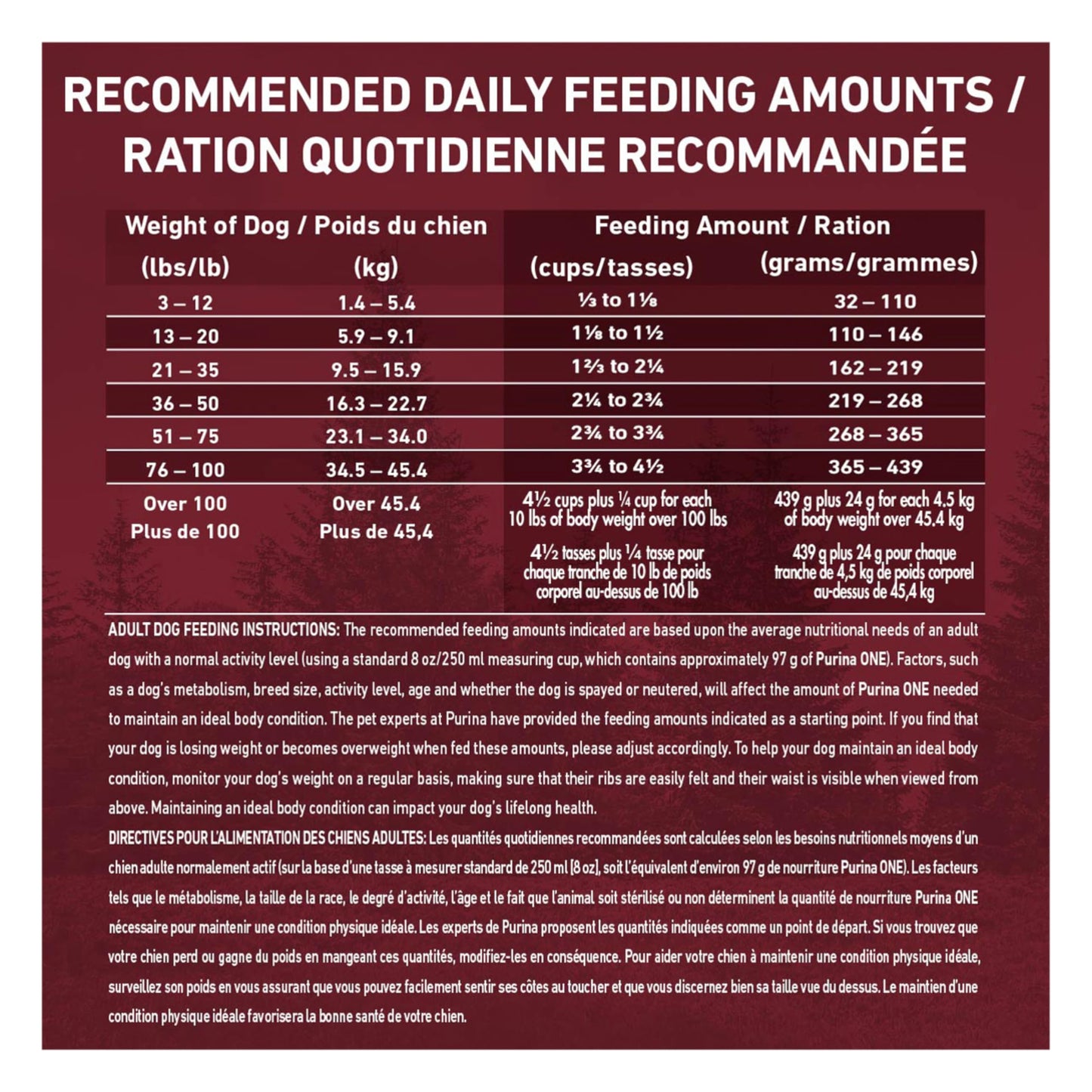 RECOMMENDED DAILY FEEDING AMOUNTS / RATION QUOTIDIENNE RECOMMANDÉE

| Weight of Dog / Poids du chien |  | Feeding Amount / Ration |  |
|---|---|---|---|
| (lbs/lb) | (kg) | (cups/tasses) | (grams/grammes) |
| 3 – 12 | 1.4 – 5.4 | ⅓ to 1⅛ | 32 – 110 |
| 13 – 20 | 5.9 – 9.1 | 1⅛ to 1½ | 110 – 146 |
| 21 – 35 | 9.5 – 15.9 | 1⅔ to 2¼ | 162 – 219 |
| 36 – 50 | 16.3 – 22.7 | 2¼ to 2¾ | 219 – 268 |
| 51 – 75 | 23.1 – 34.0 | 2¾ to 3¾ | 268 – 365 |
| 76 – 100 | 34.5 – 45.4 | 3¾ to 4½ | 365 – 439 |
| Over 100 Plus de 100 | Over 45.4 Plus de 45,4 | 4½ cups plus ¼ cup for each 10 lbs of body weight over 100 lbs 4½ tasses plus ¼ tasse pour chaque tranche de 10 lb de poids corporel au-dessus de 100 lb | 439 g plus 24 g for each 4.5 kg of body weight over 45.4 kg 439 g plus 24 g pour chaque tranche de 4,5 kg de poids corporel au-dessus de 45,4 kg |

ADULT DOG FEEDING INSTRUCTIONS: The recommended feeding amounts indicated are based upon the average nutritional needs of an adult dog with a normal activity level (using a standard 8 oz/250 ml measuring cup, which contains approximately 97 g of Purina ONE). Factors, such as a dog's metabolism, breed size, activity level, age and whether the dog is spayed or neutered, will affect the amount of Purina ONE needed to maintain an ideal body condition. The pet experts at Purina have provided the feeding amounts indicated as a starting point. If you find that your dog is losing weight or becomes overweight when fed these amounts, please adjust accordingly. To help your dog maintain an ideal body condition, monitor your dog's weight on a regular basis, making sure that their ribs are easily felt and their waist is visible when viewed from above. Maintaining an ideal body condition can impact your dog's lifelong health.

DIRECTIVES POUR L'ALIMENTATION DES CHIENS ADULTES: Les quantités quotidiennes recommandées sont calculées selon les besoins nutritionnels moyens d'un chien adulte normalement actif (sur la base d'une tasse à mesurer standard de 250 ml [8 oz], soit l'équivalent d'environ 97 g de nourriture Purina ONE). Les facteurs tels que le métabolisme, la taille de la race, le degré d'activité, l'âge et le fait que l'animal soit stérilisé ou non déterminent la quantité de nourriture Purina ONE nécessaire pour maintenir une condition physique idéale. Les experts de Purina proposent les quantités indiquées comme un point de départ. Si vous trouvez que votre chien perd ou gagne du poids en mangeant ces quantités, modifiez-les en conséquence. Pour aider votre chien à maintenir une condition physique idéale, surveillez son poids en vous assurant que vous pouvez facilement sentir ses côtes au toucher et que vous discernez bien sa taille vue du dessus. Le maintien d'une condition physique idéale favorisera la bonne santé de votre chien.